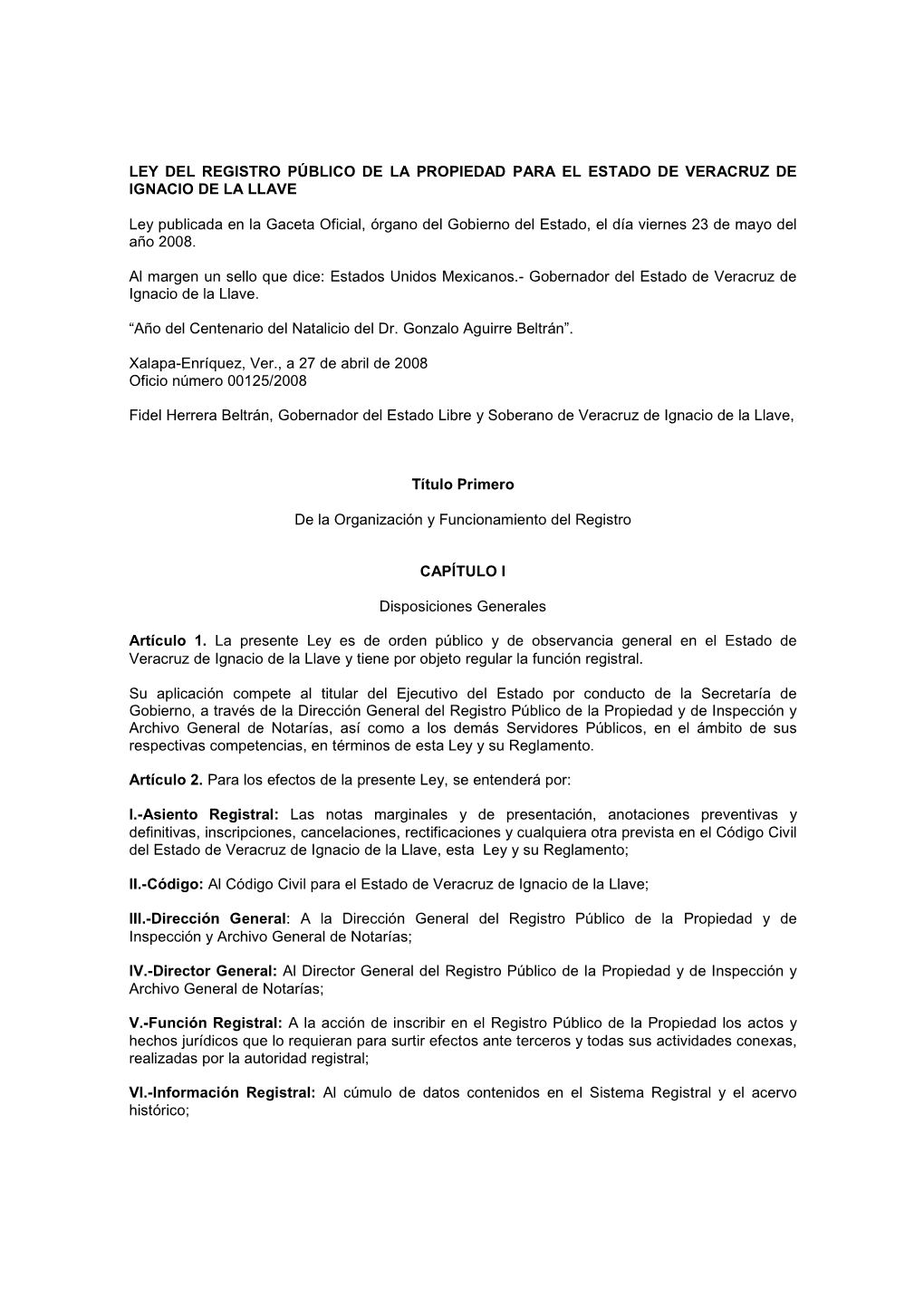 LEY DEL REGISTRO PÚBLICO DE LA PROPIEDAD PARA EL ESTADO DE VERACRUZ DE IGNACIO DE LA LLAVE

Ley publicada en la Gaceta Oficial, órgano del Gobierno del Estado, el día viernes 23 de mayo del año 2008.

Al margen un sello que dice: Estados Unidos Mexicanos.- Gobernador del Estado de Veracruz de Ignacio de la Llave.

“Año del Centenario del Natalicio del Dr. Gonzalo Aguirre Beltrán”.

Xalapa-Enríquez, Ver., a 27 de abril de 2008
Oficio número 00125/2008

Fidel Herrera Beltrán, Gobernador del Estado Libre y Soberano de Veracruz de Ignacio de la Llave,

Título Primero

De la Organización y Funcionamiento del Registro

CAPÍTULO I

Disposiciones Generales

Artículo 1. La presente Ley es de orden público y de observancia general en el Estado de Veracruz de Ignacio de la Llave y tiene por objeto regular la función registral.

Su aplicación compete al titular del Ejecutivo del Estado por conducto de la Secretaría de Gobierno, a través de la Dirección General del Registro Público de la Propiedad y de Inspección y Archivo General de Notarías, así como a los demás Servidores Públicos, en el ámbito de sus respectivas competencias, en términos de esta Ley y su Reglamento.

Artículo 2. Para los efectos de la presente Ley, se entenderá por:

I.-Asiento Registral: Las notas marginales y de presentación, anotaciones preventivas y definitivas, inscripciones, cancelaciones, rectificaciones y cualquiera otra prevista en el Código Civil del Estado de Veracruz de Ignacio de la Llave, esta Ley y su Reglamento;

II.-Código: Al Código Civil para el Estado de Veracruz de Ignacio de la Llave;

III.-Dirección General: A la Dirección General del Registro Público de la Propiedad y de Inspección y Archivo General de Notarías;

IV.-Director General: Al Director General del Registro Público de la Propiedad y de Inspección y Archivo General de Notarías;

V.-Función Registral: A la acción de inscribir en el Registro Público de la Propiedad los actos y hechos jurídicos que lo requieran para surtir efectos ante terceros y todas sus actividades conexas, realizadas por la autoridad registral;

VI.-Información Registral: Al cúmulo de datos contenidos en el Sistema Registral y el acervo histórico;